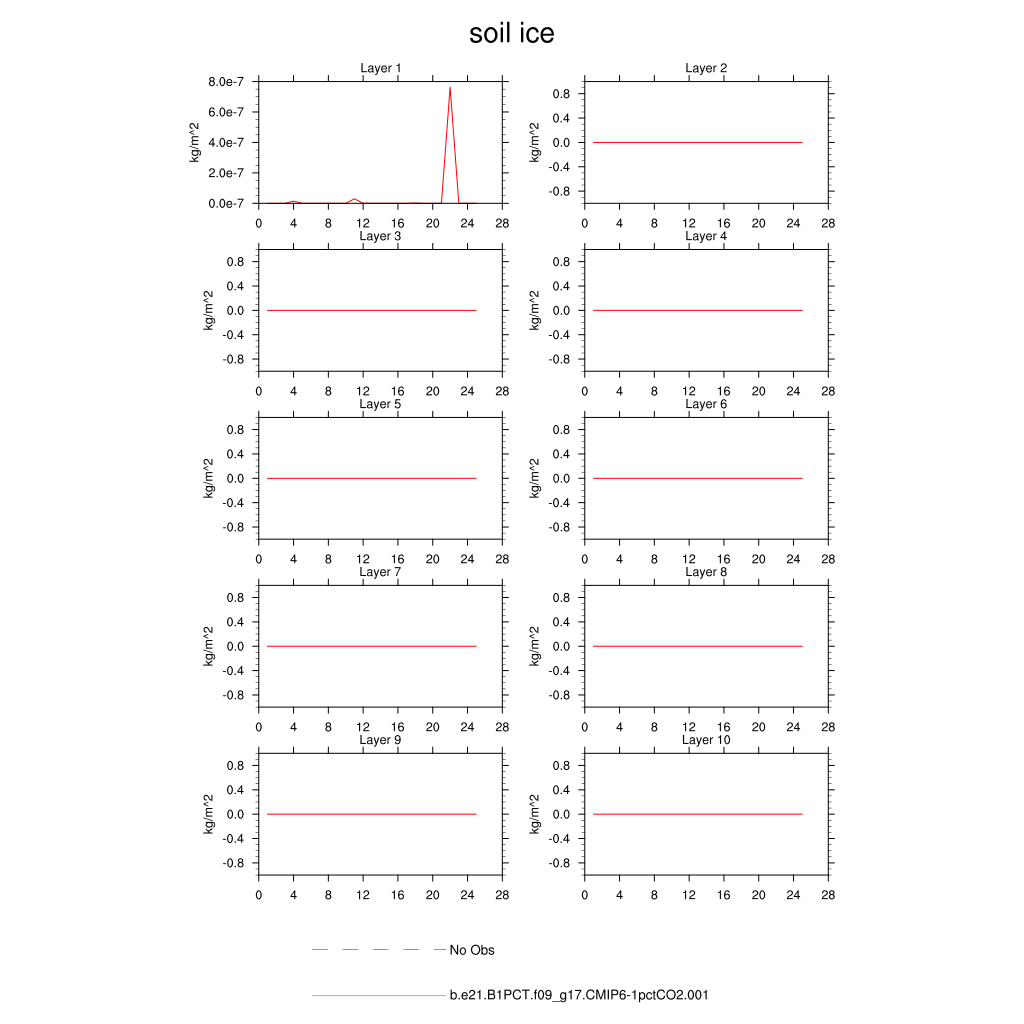 soil ice

Layer 1
kg/m^2
8.0e-7
6.0e-7
4.0e-7
2.0e-7
0.0e-7
0 4 8 12 16 20 24 28

Layer 2
kg/m^2
0.8
0.4
0.0
-0.4
-0.8
0 4 8 12 16 20 24 28

Layer 3
kg/m^2
0.8
0.4
0.0
-0.4
-0.8
0 4 8 12 16 20 24 28

Layer 4
kg/m^2
0.8
0.4
0.0
-0.4
-0.8
0 4 8 12 16 20 24 28

Layer 5
kg/m^2
0.8
0.4
0.0
-0.4
-0.8
0 4 8 12 16 20 24 28

Layer 6
kg/m^2
0.8
0.4
0.0
-0.4
-0.8
0 4 8 12 16 20 24 28

Layer 7
kg/m^2
0.8
0.4
0.0
-0.4
-0.8
0 4 8 12 16 20 24 28

Layer 8
kg/m^2
0.8
0.4
0.0
-0.4
-0.8
0 4 8 12 16 20 24 28

Layer 9
kg/m^2
0.8
0.4
0.0
-0.4
-0.8
0 4 8 12 16 20 24 28

Layer 10
kg/m^2
0.8
0.4
0.0
-0.4
-0.8
0 4 8 12 16 20 24 28

No Obs

b.e21.B1PCT.f09_g17.CMIP6-1pctCO2.001